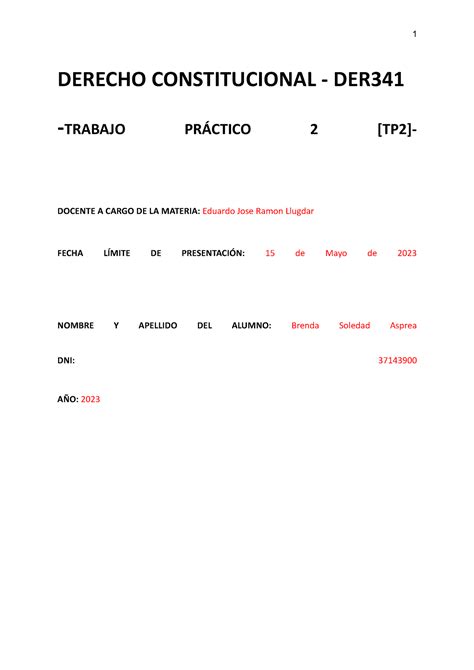 1

DERECHO CONSTITUCIONAL - DER341

-TRABAJO PRÁCTICO 2 [TP2]-

DOCENTE A CARGO DE LA MATERIA: Eduardo Jose Ramon Llugdar

FECHA LÍMITE DE PRESENTACIÓN: 15 de Mayo de 2023

NOMBRE Y APELLIDO DEL ALUMNO: Brenda Soledad Asprea

DNI: 37143900

AÑO: 2023